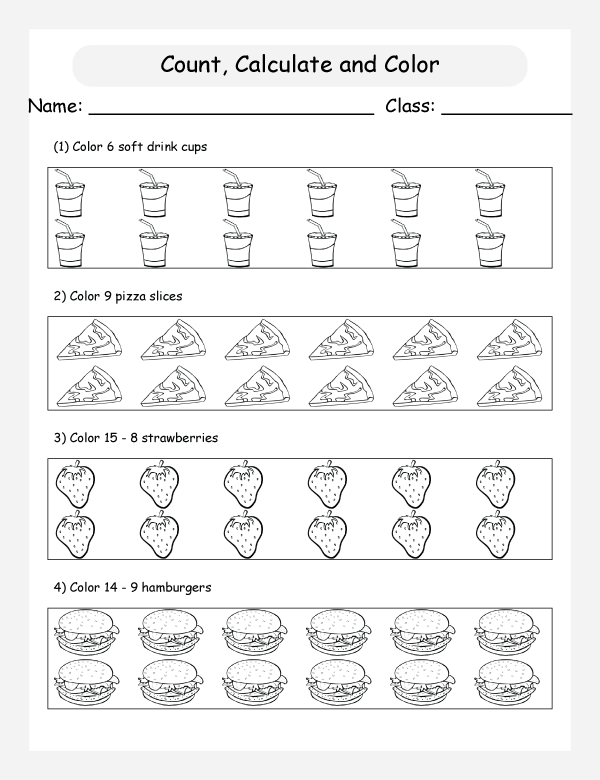 Count, Calculate and Color

Name: ____ Class: ____

(1) Color 6 soft drink cups

2) Color 9 pizza slices

3) Color 15 - 8 strawberries

4) Color 14 - 9 hamburgers